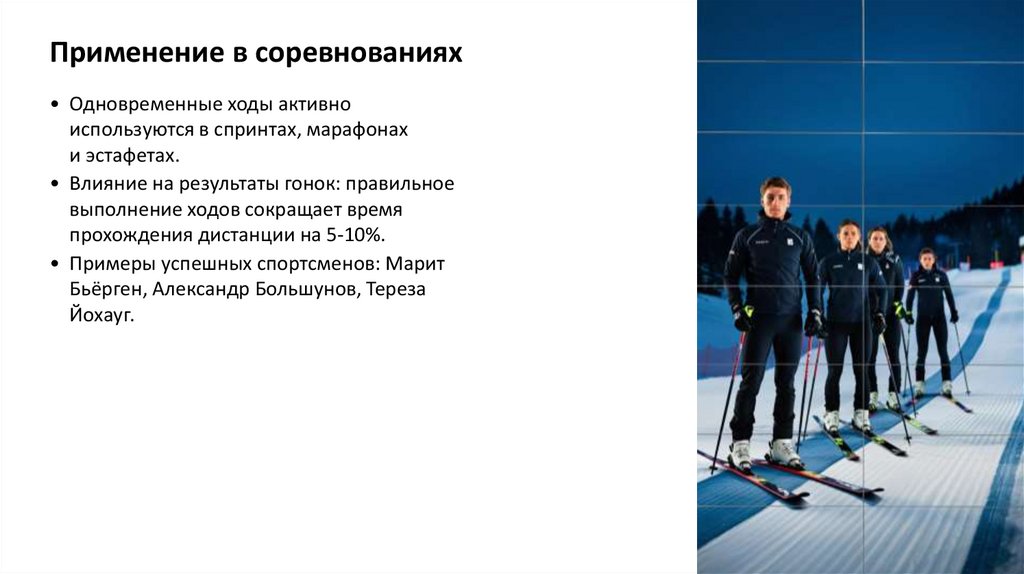 Применение в соревнованиях

• Одновременные ходы активно используются в спринтах, марафонах и эстафетах.
• Влияние на результаты гонок: правильное выполнение ходов сокращает время прохождения дистанции на 5-10%.
• Примеры успешных спортсменов: Марит Бьёрген, Александр Большунов, Тереза Йохауг.